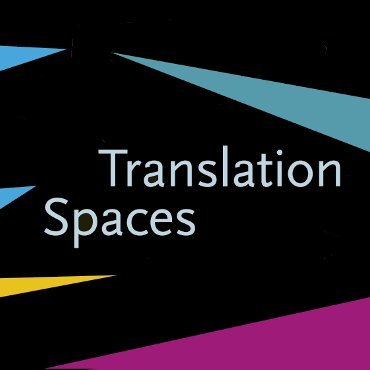 Translation
Spaces